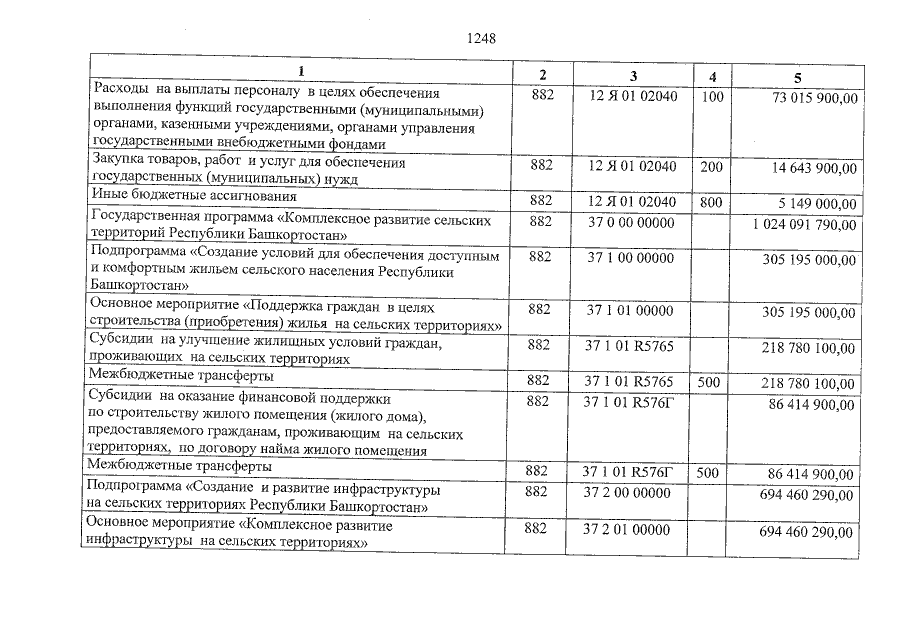 1248

| 1 | 2 | 3 | 4 | 5 |
|---|---|---|---|---|
| Расходы на выплаты персоналу в целях обеспечения выполнения функций государственными (муниципальными) органами, казенными учреждениями, органами управления государственными внебюджетными фондами | 882 | 12 Я 01 02040 | 100 | 73 015 900,00 |
| Закупка товаров, работ и услуг для обеспечения государственных (муниципальных) нужд | 882 | 12 Я 01 02040 | 200 | 14 643 900,00 |
| Иные бюджетные ассигнования | 882 | 12 Я 01 02040 | 800 | 5 149 000,00 |
| Государственная программа «Комплексное развитие сельских территорий Республики Башкортостан» | 882 | 37 0 00 00000 | | 1 024 091 790,00 |
| Подпрограмма «Создание условий для обеспечения доступным и комфортным жильем сельского населения Республики Башкортостан» | 882 | 37 1 00 00000 | | 305 195 000,00 |
| Основное мероприятие «Поддержка граждан в целях строительства (приобретения) жилья на сельских территориях» | 882 | 37 1 01 00000 | | 305 195 000,00 |
| Субсидии на улучшение жилищных условий граждан, проживающих на сельских территориях | 882 | 37 1 01 R5765 | | 218 780 100,00 |
| Межбюджетные трансферты | 882 | 37 1 01 R5765 | 500 | 218 780 100,00 |
| Субсидии на оказание финансовой поддержки по строительству жилого помещения (жилого дома), предоставляемого гражданам, проживающим на сельских территориях, по договору найма жилого помещения | 882 | 37 1 01 R576Г | | 86 414 900,00 |
| Межбюджетные трансферты | 882 | 37 1 01 R576Г | 500 | 86 414 900,00 |
| Подпрограмма «Создание и развитие инфраструктуры на сельских территориях Республики Башкортостан» | 882 | 37 2 00 00000 | | 694 460 290,00 |
| Основное мероприятие «Комплексное развитие инфраструктуры на сельских территориях» | 882 | 37 2 01 00000 | | 694 460 290,00 |